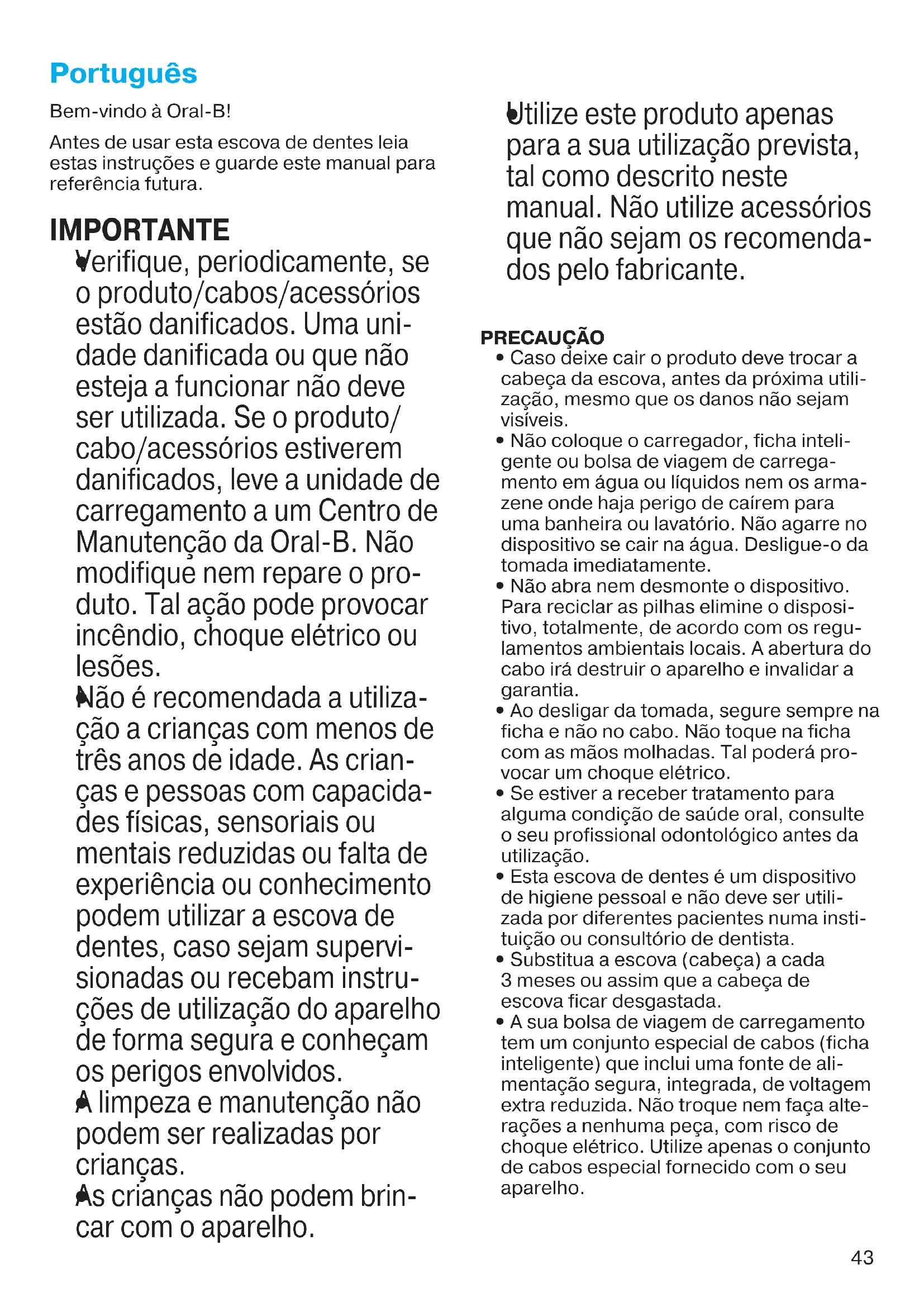 Português

Bem-vindo à Oral-B!

Antes de usar esta escova de dentes leia estas instruções e guarde este manual para referência futura.

IMPORTANTE

• Verifique, periodicamente, se o produto/cabos/acessórios estão danificados. Uma unidade danificada ou que não esteja a funcionar não deve ser utilizada. Se o produto/cabo/acessórios estiverem danificados, leve a unidade de carregamento a um Centro de Manutenção da Oral-B. Não modifique nem repare o produto. Tal ação pode provocar incêndio, choque elétrico ou lesões.

• Não é recomendada a utilização a crianças com menos de três anos de idade. As crianças e pessoas com capacidades físicas, sensoriais ou mentais reduzidas ou falta de experiência ou conhecimento podem utilizar a escova de dentes, caso sejam supervisionadas ou recebam instruções de utilização do aparelho de forma segura e conheçam os perigos envolvidos.

• A limpeza e manutenção não podem ser realizadas por crianças.

• As crianças não podem brincar com o aparelho.

• Utilize este produto apenas para a sua utilização prevista, tal como descrito neste manual. Não utilize acessórios que não sejam os recomendados pelo fabricante.

PRECAUÇÃO

• Caso deixe cair o produto deve trocar a cabeça da escova, antes da próxima utilização, mesmo que os danos não sejam visíveis.
• Não coloque o carregador, ficha inteligente ou bolsa de viagem de carregamento em água ou líquidos nem os armazene onde haja perigo de caírem para uma banheira ou lavatório. Não agarre no dispositivo se cair na água. Desligue-o da tomada imediatamente.
• Não abra nem desmonte o dispositivo. Para reciclar as pilhas elimine o dispositivo, totalmente, de acordo com os regulamentos ambientais locais. A abertura do cabo irá destruir o aparelho e invalidar a garantia.
• Ao desligar da tomada, segure sempre na ficha e não no cabo. Não toque na ficha com as mãos molhadas. Tal poderá provocar um choque elétrico.
• Se estiver a receber tratamento para alguma condição de saúde oral, consulte o seu profissional odontológico antes da utilização.
• Esta escova de dentes é um dispositivo de higiene pessoal e não deve ser utilizada por diferentes pacientes numa instituição ou consultório de dentista.
• Substitua a escova (cabeça) a cada 3 meses ou assim que a cabeça de escova ficar desgastada.
• A sua bolsa de viagem de carregamento tem um conjunto especial de cabos (ficha inteligente) que inclui uma fonte de alimentação segura, integrada, de voltagem extra reduzida. Não troque nem faça alterações a nenhuma peça, com risco de choque elétrico. Utilize apenas o conjunto de cabos especial fornecido com o seu aparelho.

43